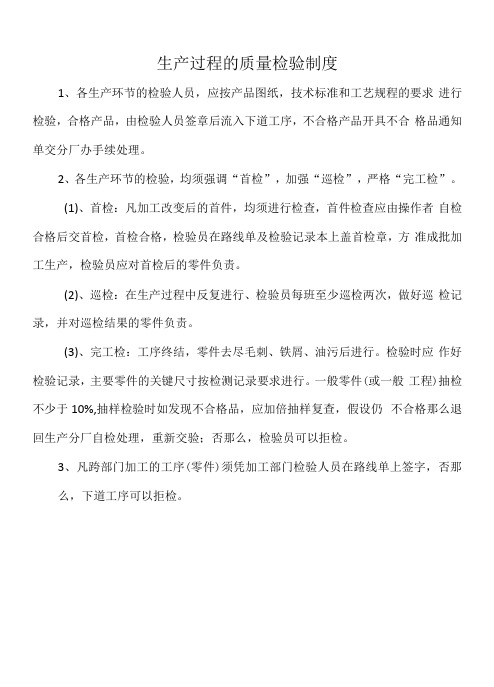 生产过程的质量检验制度

1、各生产环节的检验人员，应按产品图纸，技术标准和工艺规程的要求 进行检验，合格产品，由检验人员签章后流入下道工序，不合格产品开具不合 格品通知单交分厂办手续处理。

2、各生产环节的检验，均须强调“首检”，加强“巡检”，严格“完工检”。

(1)、首检：凡加工改变后的首件，均须进行检查，首件检查应由操作者 自检合格后交首检，首检合格，检验员在路线单及检验记录本上盖首检章，方 准成批加工生产，检验员应对首检后的零件负责。

(2)、巡检：在生产过程中反复进行、检验员每班至少巡检两次，做好巡 检记录，并对巡检结果的零件负责。

(3)、完工检：工序终结，零件去尽毛刺、铁屑、油污后进行。检验时应 作好检验记录，主要零件的关键尺寸按检测记录要求进行。一般零件(或一般 工程)抽检不少于 10%,抽样检验时如发现不合格品，应加倍抽样复查，假设仍 不合格那么退回生产分厂自检处理，重新交验；否那么，检验员可以拒检。

3、凡跨部门加工的工序(零件)须凭加工部门检验人员在路线单上签字，否那么，下道工序可以拒检。